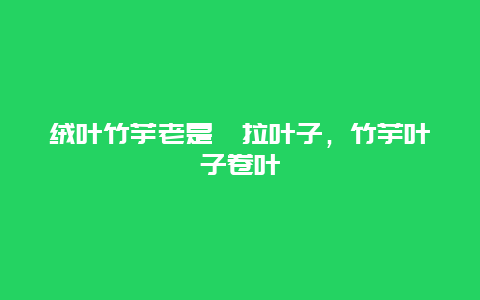 绒叶竹芋老是 拉叶子，竹芋叶子卷叶